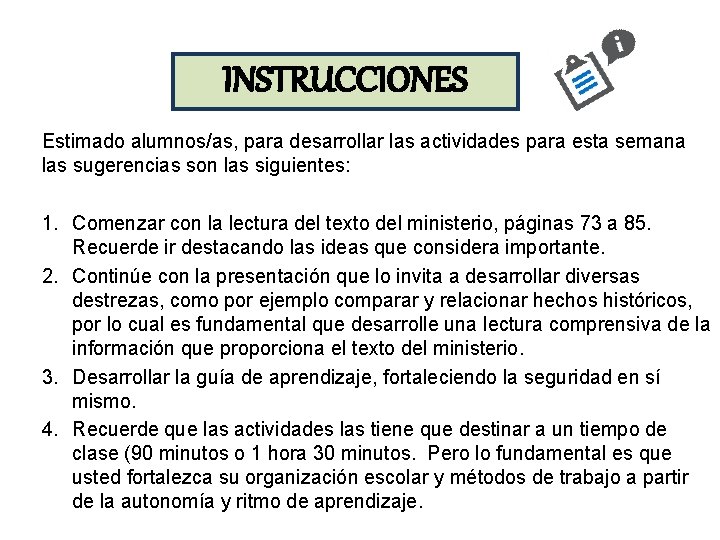 INSTRUCCIONES

Estimado alumnos/as, para desarrollar las actividades para esta semana las sugerencias son las siguientes:

1. Comenzar con la lectura del texto del ministerio, páginas 73 a 85. Recuerde ir destacando las ideas que considera importante.
2. Continúe con la presentación que lo invita a desarrollar diversas destrezas, como por ejemplo comparar y relacionar hechos históricos, por lo cual es fundamental que desarrolle una lectura comprensiva de la información que proporciona el texto del ministerio.
3. Desarrollar la guía de aprendizaje, fortaleciendo la seguridad en sí mismo.
4. Recuerde que las actividades las tiene que destinar a un tiempo de clase (90 minutos o 1 hora 30 minutos. Pero lo fundamental es que usted fortalezca su organización escolar y métodos de trabajo a partir de la autonomía y ritmo de aprendizaje.